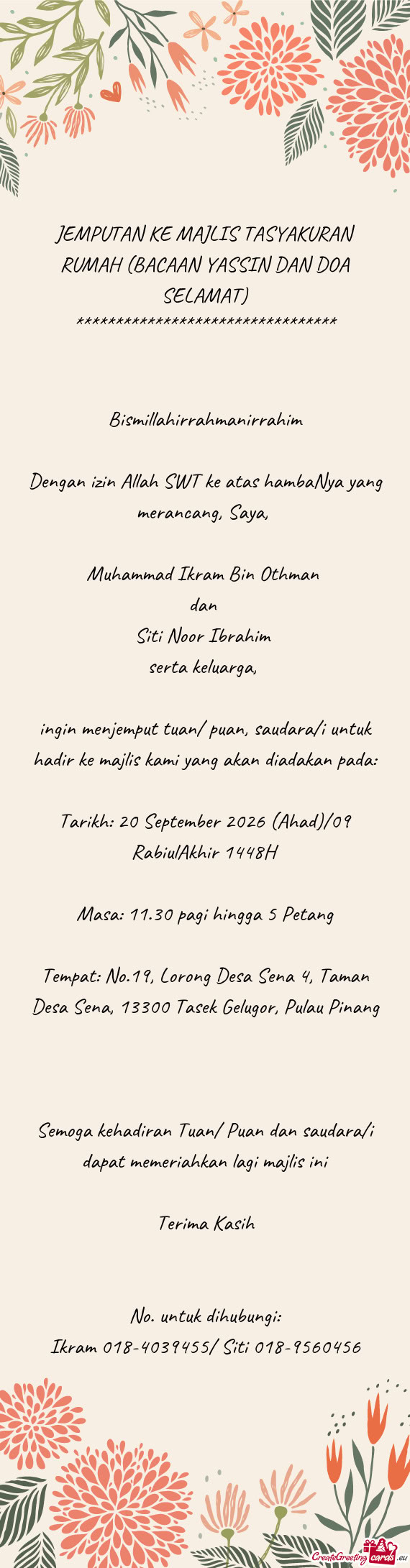 JEMPUTAN KE MAJLIS TASYAKURAN RUMAH (BACAAN YASSIN DAN DOA SELAMAT)
**********************************

Bismillahirrahmanirrahim

Dengan izin Allah SWT ke atas hambaNya yang merancang, Saya,

Muhammad Ikram Bin Othman
dan
Siti Noor Ibrahim
serta keluarga,

ingin menjemput tuan/ puan, saudara/i untuk hadir ke majlis kami yang akan diadakan pada:

Tarikh: 20 September 2026 (Ahad)/09 RabiulAkhir 1448H

Masa: 11.30 pagi hingga 5 Petang

Tempat: No.19, Lorong Desa Sena 4, Taman Desa Sena, 13300 Tasek Gelugor, Pulau Pinang

Semoga kehadiran Tuan/ Puan dan saudara/i dapat memeriahkan lagi majlis ini

Terima Kasih

No. untuk dihubungi:
Ikram 018-4039455/ Siti 018-9560456

CreateGreetingcards.eu